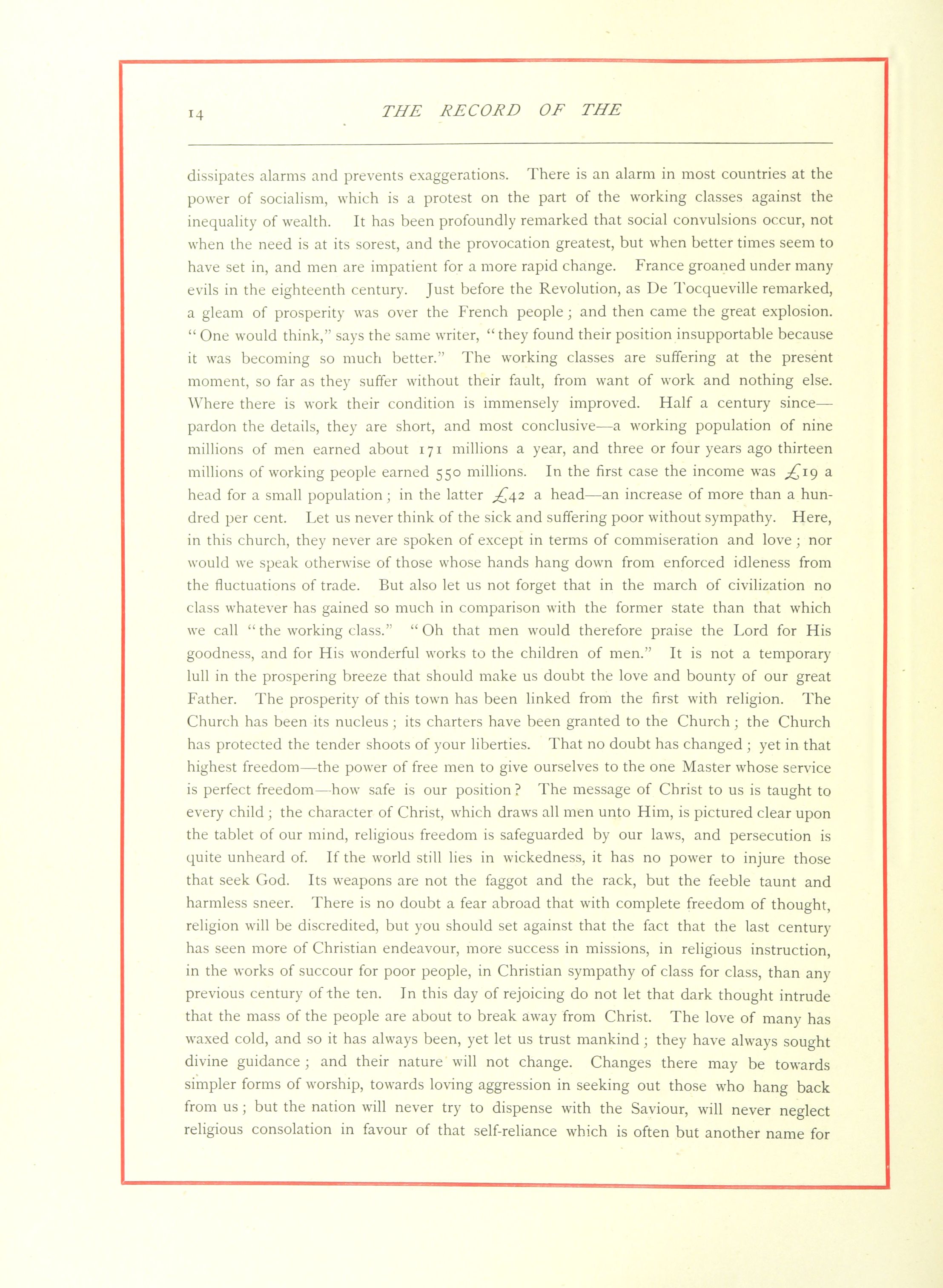 14 THE RECORD OF THE

dissipates alarms and prevents exaggerations. There is an alarm in most countries at the power of socialism, which is a protest on the part of the working classes against the inequality of wealth. It has been profoundly remarked that social convulsions occur, not when the need is at its sorest, and the provocation greatest, but when better times seem to have set in, and men are impatient for a more rapid change. France groaned under many evils in the eighteenth century. Just before the Revolution, as De Tocqueville remarked, a gleam of prosperity was over the French people; and then came the great explosion. "One would think," says the same writer, "they found their position insupportable because it was becoming so much better." The working classes are suffering at the present moment, so far as they suffer without their fault, from want of work and nothing else. Where there is work their condition is immensely improved. Half a century since—pardon the details, they are short, and most conclusive—a working population of nine millions of men earned about 171 millions a year, and three or four years ago thirteen millions of working people earned 550 millions. In the first case the income was £19 a head for a small population; in the latter £42 a head—an increase of more than a hundred per cent. Let us never think of the sick and suffering poor without sympathy. Here, in this church, they never are spoken of except in terms of commiseration and love; nor would we speak otherwise of those whose hands hang down from enforced idleness from the fluctuations of trade. But also let us not forget that in the march of civilization no class whatever has gained so much in comparison with the former state than that which we call "the working class." "Oh that men would therefore praise the Lord for His goodness, and for His wonderful works to the children of men." It is not a temporary lull in the prospering breeze that should make us doubt the love and bounty of our great Father. The prosperity of this town has been linked from the first with religion. The Church has been its nucleus; its charters have been granted to the Church; the Church has protected the tender shoots of your liberties. That no doubt has changed; yet in that highest freedom—the power of free men to give ourselves to the one Master whose service is perfect freedom—how safe is our position? The message of Christ to us is taught to every child; the character of Christ, which draws all men unto Him, is pictured clear upon the tablet of our mind, religious freedom is safeguarded by our laws, and persecution is quite unheard of. If the world still lies in wickedness, it has no power to injure those that seek God. Its weapons are not the faggot and the rack, but the feeble taunt and harmless sneer. There is no doubt a fear abroad that with complete freedom of thought, religion will be discredited, but you should set against that the fact that the last century has seen more of Christian endeavour, more success in missions, in religious instruction, in the works of succour for poor people, in Christian sympathy of class for class, than any previous century of the ten. In this day of rejoicing do not let that dark thought intrude that the mass of the people are about to break away from Christ. The love of many has waxed cold, and so it has always been, yet let us trust mankind; they have always sought divine guidance; and their nature will not change. Changes there may be towards simpler forms of worship, towards loving aggression in seeking out those who hang back from us; but the nation will never try to dispense with the Saviour, will never neglect religious consolation in favour of that self-reliance which is often but another name for